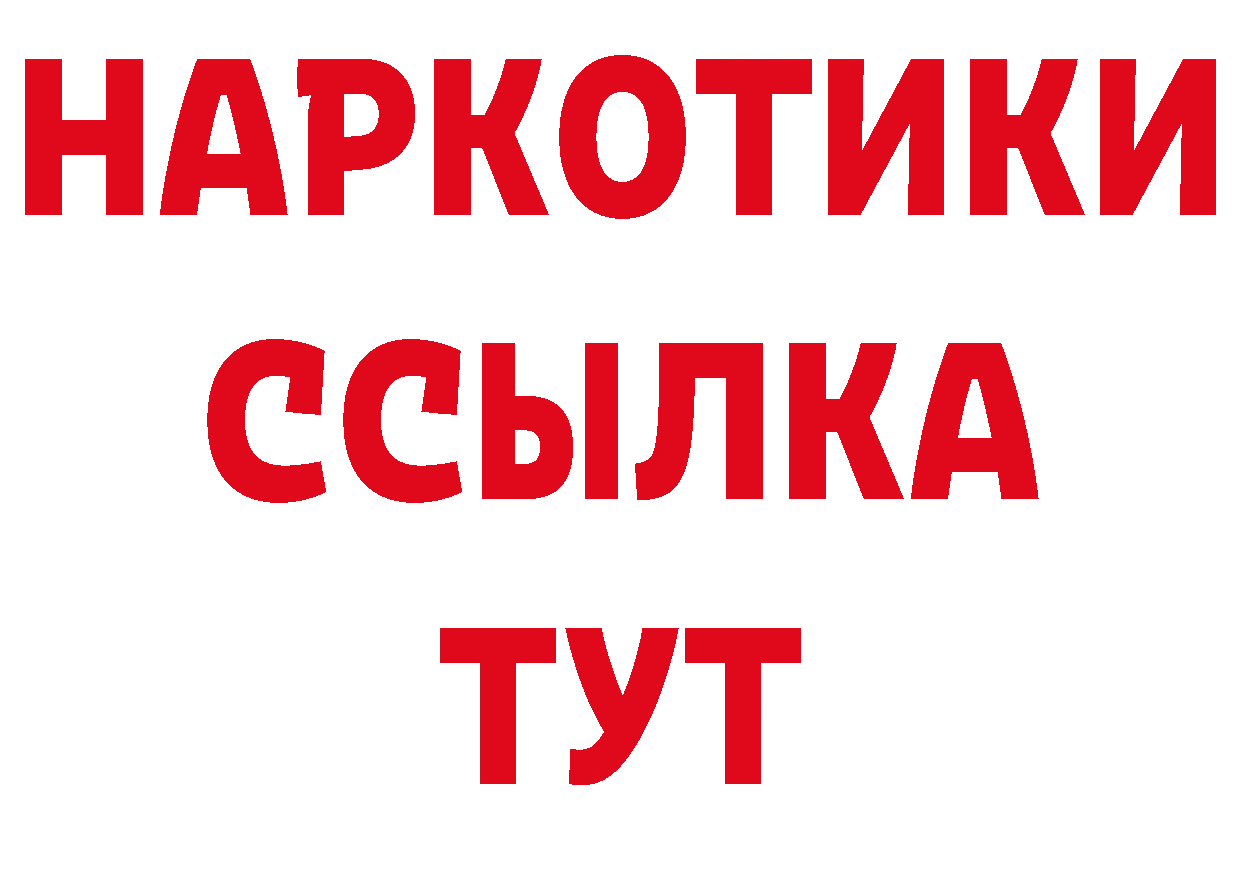 НАРКОТИКИ
ССЫЛКА
ТУТ